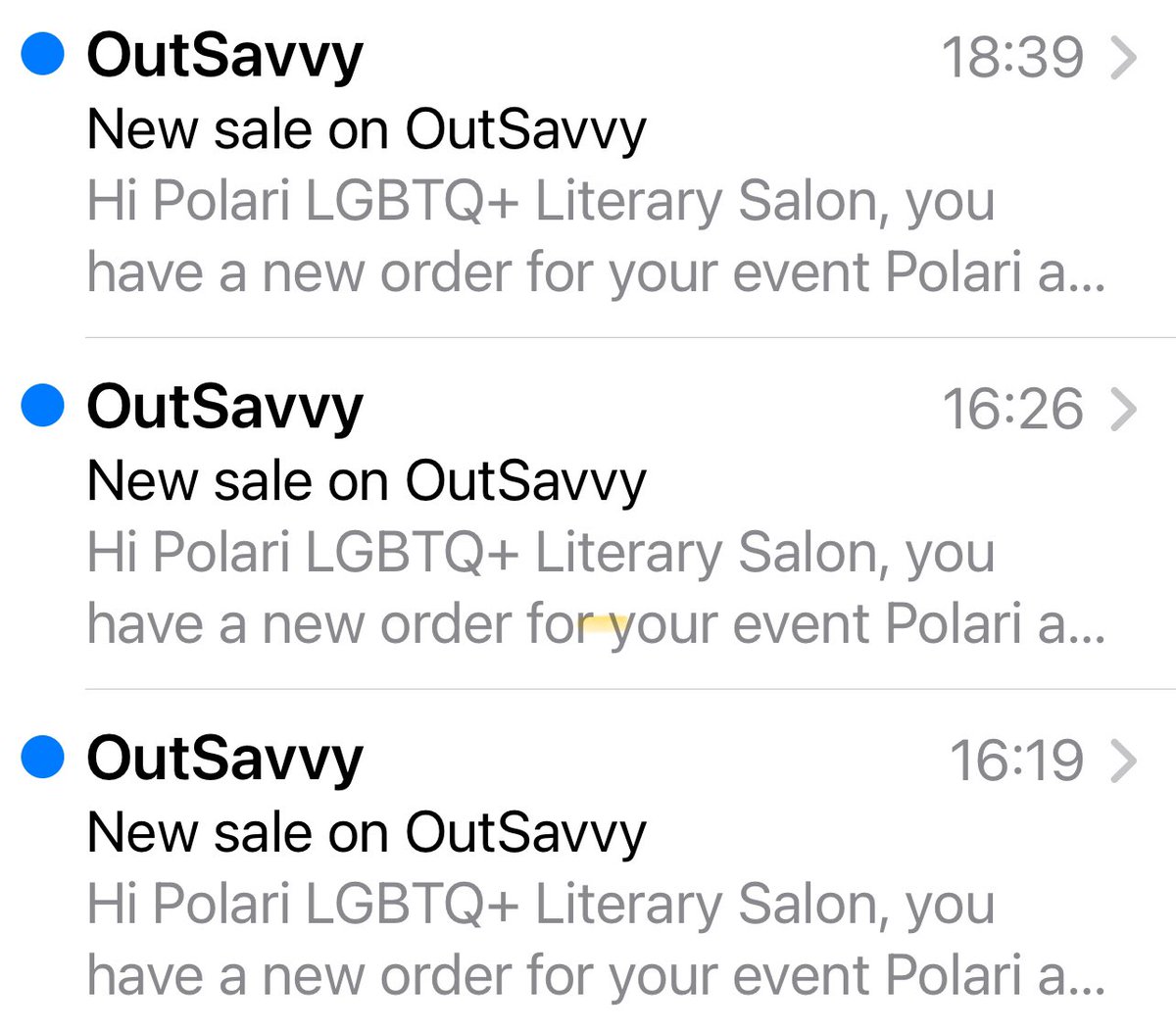 OutSavvy 18:39
New sale on OutSavvy
Hi Polari LGBTQ+ Literary Salon, you have a new order for your event Polari a...

OutSavvy 16:26
New sale on OutSavvy
Hi Polari LGBTQ+ Literary Salon, you have a new order for your event Polari a...

OutSavvy 16:19
New sale on OutSavvy
Hi Polari LGBTQ+ Literary Salon, you have a new order for your event Polari a...